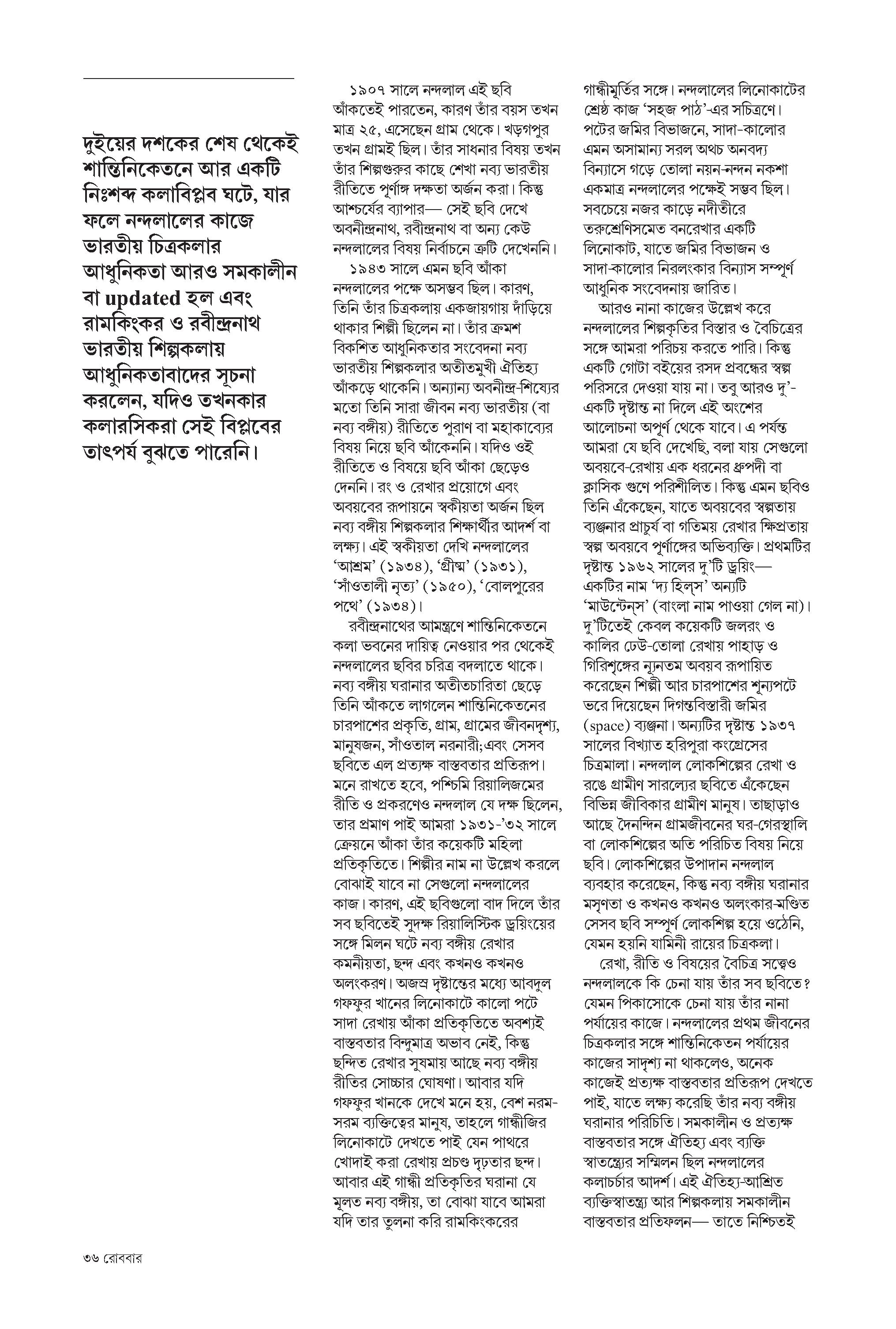 দুইয়ের দশকের শেষ থেকেই শান্তিনিকেতনে আর একটি নিঃশব্দ কলাবিপ্লব ঘটে, যার ফলে নন্দলালের কাজে ভারতীয় চিত্রকলার আধুনিকতা আরও সমকালীন বা updated হল এবং রামকিংকর ও রবীন্দ্রনাথ ভারতীয় শিল্পকলায় আধুনিকতাবাদের সূচনা করলেন, যদিও তখনকার কলারসিকরা সেই বিপ্লবের তাৎপর্য বুঝতে পারেনি।

১৯০৭ সালে নন্দলাল এই ছবি আঁকতেই পারতেন, কারণ তাঁর বয়স তখন মাত্র ২৫, এসেছেন গ্রাম থেকে। খড়গপুর তখন গ্রামই ছিল। তাঁর সাধনার বিষয় তখন তাঁর শিল্পগুরুর কাছে শেখা নব্য ভারতীয় রীতিতে পূর্ণাঙ্গ দক্ষতা অর্জন করা। কিন্তু আশ্চর্যের ব্যাপার— সেই ছবি দেখে অবনীন্দ্রনাথ, রবীন্দ্রনাথ বা অন্য কেউ নন্দলালের বিষয় নির্বাচনে ত্রুটি দেখেননি।

১৯৪৩ সালে এমন ছবি আঁকা নন্দলালের পক্ষে অসম্ভব ছিল। কারণ, তিনি তাঁর চিত্রকলায় একজায়গায় দাঁড়িয়ে থাকার শিল্পী ছিলেন না। তাঁর ক্রমশ বিকশিত আধুনিকতার সংবেদনা নব্য ভারতীয় শিল্পকলার অতীতমুখী ঐতিহ্য আঁকড়ে থাকেনি। অন্যান্য অবনীন্দ্র-শিষ্যের মতো তিনি সারা জীবন নব্য ভারতীয় (বা নব্য বঙ্গীয়) রীতিতে পুরাণ বা মহাকাব্যের বিষয় নিয়ে ছবি আঁকেননি। যদিও ওই রীতিতে ও বিষয়ে ছবি আঁকা ছেড়েও দেননি। রং ও রেখার প্রয়োগে এবং অবয়বের রূপায়নে স্বকীয়তা অর্জন ছিল নব্য বঙ্গীয় শিল্পকলার শিক্ষার্থীর আদর্শ বা লক্ষ্য। এই স্বকীয়তা দেখি নন্দলালের ‘আশ্রম’ (১৯৩৪), ‘গ্রীষ্ম’ (১৯৩১), ‘সাঁওতালী নৃত্য’ (১৯৫০), ‘বোলপুরের পথে’ (১৯৩৪)।

রবীন্দ্রনাথের আমন্ত্রণে শান্তিনিকেতনে কলা ভবনের দায়িত্ব নেওয়ার পর থেকেই নন্দলালের ছবির চরিত্র বদলাতে থাকে। নব্য বঙ্গীয় ঘরানার অতীতচারিতা ছেড়ে তিনি আঁকতে লাগলেন শান্তিনিকেতনের চারপাশের প্রকৃতি, গ্রাম, গ্রামের জীবনদৃশ্য, মানুষজন, সাঁওতাল নরনারী;এবং সেসব ছবিতে এল প্রত্যক্ষ বাস্তবতার প্রতিরূপ। মনে রাখতে হবে, পশ্চিমি রিয়ালিজমের রীতি ও প্রকরণেও নন্দলাল যে দক্ষ ছিলেন, তার প্রমাণ পাই আমরা ১৯৩১-’৩২ সালে ক্রেয়নে আঁকা তাঁর কয়েকটি মহিলা প্রতিকৃতিতে। শিল্পীর নাম না উল্লেখ করলে বোঝাই যাবে না সেগুলো নন্দলালের কাজ। কারণ, এই ছবিগুলো বাদ দিলে তাঁর সব ছবিতেই সুদক্ষ রিয়ালিস্টিক ড্রয়িংয়ের সঙ্গে মিলন ঘটে নব্য বঙ্গীয় রেখার কমনীয়তা, ছন্দ এবং কখনও কখনও অলংকরণ। অজস্র দৃষ্টান্তের মধ্যে আবদুল গফফুর খানের লিনোকাটে কালো পটে সাদা রেখায় আঁকা প্রতিকৃতিতে অবশ্যই বাস্তবতার বিন্দুমাত্র অভাব নেই, কিন্তু ছন্দিত রেখার সুষমায় আছে নব্য বঙ্গীয় রীতির সোচ্চার ঘোষণা। আবার যদি গফফুর খানকে দেখে মনে হয়, বেশ নরম-সরম ব্যক্তিত্বের মানুষ, তাহলে গান্ধীজির লিনোকাটে দেখতে পাই যেন পাথরে খোদাই করা রেখায় প্রচণ্ড দৃঢ়তার ছন্দ। আবার এই গান্ধী প্রতিকৃতির ঘরানা যে মূলত নব্য বঙ্গীয়, তা বোঝা যাবে আমরা যদি তার তুলনা করি রামকিংকরের গান্ধীমূর্তির সঙ্গে। নন্দলালের লিনোকাটের শ্রেষ্ঠ কাজ ‘সহজ পাঠ’-এর সচিত্রণে। পটের জমির বিভাজনে, সাদা-কালোর এমন অসামান্য সরল অথচ অনবদ্য বিন্যাসে গড়ে তোলা নয়ন-নন্দন নকশা একমাত্র নন্দলালের পক্ষেই সম্ভব ছিল। সবচেয়ে নজর কাড়ে নদীতীরে তরুশ্রেণিসমেত বনরেখার একটি লিনোকাট, যাতে জমির বিভাজন ও সাদা-কালোর নিরলংকার বিন্যাস সম্পূর্ণ আধুনিক সংবেদনায় জারিত।

আরও নানা কাজের উল্লেখ করে নন্দলালের শিল্পকৃতির বিস্তার ও বৈচিত্রের সঙ্গে আমরা পরিচয় করতে পারি। কিন্তু একটি গোটা বইয়ের রসদ প্রবন্ধের স্বল্প পরিসরে দেওয়া যায় না। তবু আরও দু’-একটি দৃষ্টান্ত না দিলে এই অংশের আলোচনা অপূর্ণ থেকে যাবে। এ পর্যন্ত আমরা যে ছবি দেখেছি, বলা যায় সেগুলো অবয়বে-রেখায় এক ধরনের ধ্রুপদী বা ক্লাসিক গুণে পরিশীলিত। কিন্তু এমন ছবিও তিনি এঁকেছেন, যাতে অবয়বের স্বল্পতায় ব্যঞ্জনার প্রাচুর্য বা গতিময় রেখার ক্ষিপ্রতায় স্বল্প অবয়বে পূর্ণাঙ্গের অভিব্যক্তি। প্রথমটির দৃষ্টান্ত ১৯৬২ সালের দু’টি ড্রয়িং— একটির নাম ‘দ্য হিল্‌স’ অন্যটি ‘মাউন্টেন্‌স’ (বাংলা নাম পাওয়া গেল না)। দু’টিতেই কেবল কয়েকটি জলরং ও কালির ঢেউ-তোলা রেখায় পাহাড় ও গিরিশৃঙ্গের ন্যূনতম অবয়ব রূপায়িত করেছেন শিল্পী আর চারপাশের শূন্যপটে ভরে দিয়েছেন দিগন্তবিস্তারী জমির (space) ব্যঞ্জনা। অন্যটির দৃষ্টান্ত ১৯৩৭ সালের বিখ্যাত হরিপুরা কংগ্রেসের চিত্রমালা। নন্দলাল লোকশিল্পের রেখা ও রঙে গ্রামীণ সারল্যের ছবিতে এঁকেছেন বিভিন্ন জীবিকার গ্রামীণ মানুষ। তাছাড়াও আছে দৈনন্দিন গ্রামজীবনের ঘর-গেরস্থালি বা লোকশিল্পের অতি পরিচিত বিষয় নিয়ে ছবি। লোকশিল্পের উপাদান নন্দলাল ব্যবহার করেছেন, কিন্তু নব্য বঙ্গীয় ঘরানার মসৃণতা ও কখনও কখনও অলংকার-মণ্ডিত সেসব ছবি সম্পূর্ণ লোকশিল্প হয়ে ওঠেনি, যেমন হয়নি যামিনী রায়ের চিত্রকলা।

রেখা, রীতি ও বিষয়ের বৈচিত্র সত্ত্বেও নন্দলালকে কি চেনা যায় তাঁর সব ছবিতে? যেমন পিকাসোকে চেনা যায় তাঁর নানা পর্যায়ের কাজে। নন্দলালের প্রথম জীবনের চিত্রকলার সঙ্গে শান্তিনিকেতন পর্যায়ের কাজের সাদৃশ্য না থাকলেও, অনেক কাজেই প্রত্যক্ষ বাস্তবতার প্রতিরূপ দেখতে পাই, যাতে লক্ষ্য করেছি তাঁর নব্য বঙ্গীয় ঘরানার পরিচিতি। সমকালীন ও প্রত্যক্ষ বাস্তবতার সঙ্গে ঐতিহ্য এবং ব্যক্তি স্বাতন্ত্র্যের সম্মিলন ছিল নন্দলালের কলাচর্চার আদর্শ। এই ঐতিহ্য-আশ্রিত ব্যক্তিস্বাতন্ত্র্য আর শিল্পকলায় সমকালীন বাস্তবতার প্রতিফলন— তাতে নিশ্চিতই

৩৬ রোববার